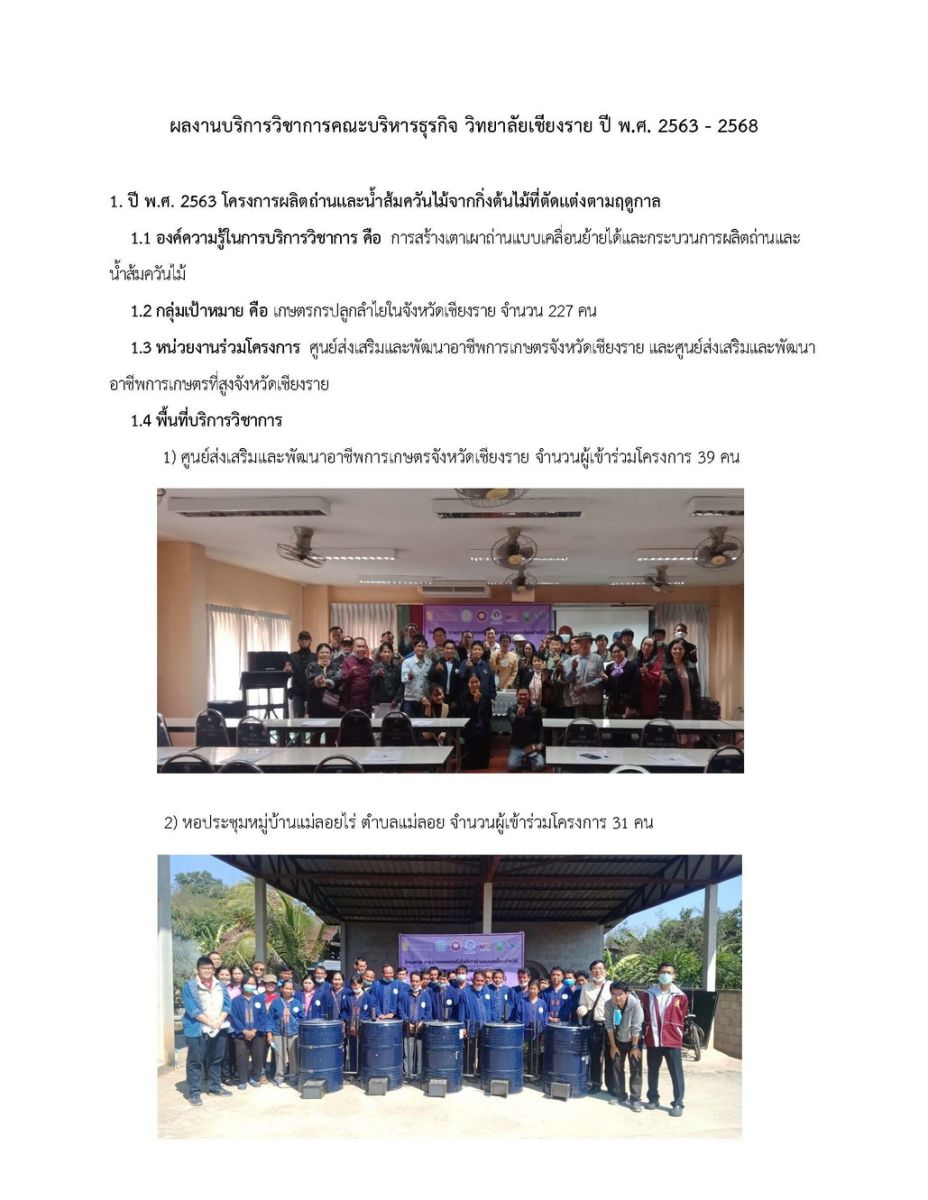 ผลงานบริการวิชาการคณะบริหารธุรกิจ วิทยาลัยเชียงราย ปี พ.ศ. 2563 - 2568

1. ปี พ.ศ. 2563 โครงการผลิตถ่านและน้ำส้มควันไม้จากกิ่งต้นไม้ที่ตัดแต่งตามฤดูกาล

1.1 องค์ความรู้ในการบริการวิชาการ คือ การสร้างเตาเผาถ่านแบบเคลื่อนย้ายได้และกระบวนการผลิตถ่านและน้ำส้มควันไม้

1.2 กลุ่มเป้าหมาย คือ เกษตรกรปลูกลำไยในจังหวัดเชียงราย จำนวน 227 คน

1.3 หน่วยงานร่วมโครงการ ศูนย์ส่งเสริมและพัฒนาอาชีพการเกษตรจังหวัดเชียงราย และศูนย์ส่งเสริมและพัฒนาอาชีพการเกษตรที่สูงจังหวัดเชียงราย

1.4 พื้นที่บริการวิชาการ

1) ศูนย์ส่งเสริมและพัฒนาอาชีพการเกษตรจังหวัดเชียงราย จำนวนผู้เข้าร่วมโครงการ 39 คน

2) หอประชุมหมู่บ้านแม่ลอยไร่ ตำบลแม่ลอย จำนวนผู้เข้าร่วมโครงการ 31 คน